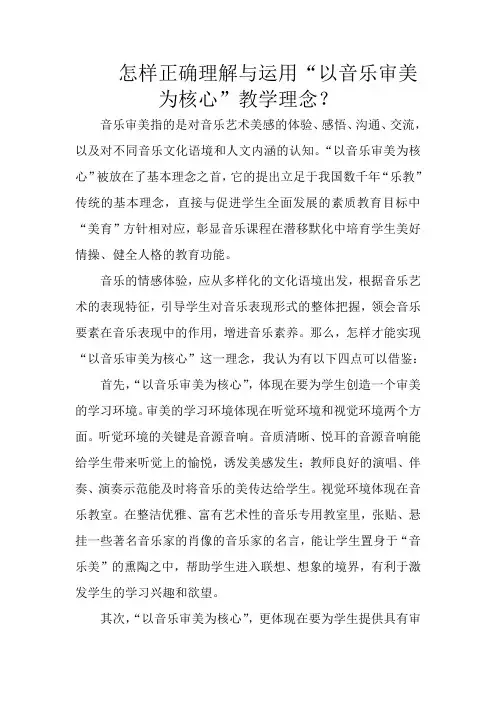 怎样正确理解与运用“以音乐审美为核心”教学理念？

音乐审美指的是对音乐艺术美感的体验、感悟、沟通、交流，以及对不同音乐文化语境和人文内涵的认知。“以音乐审美为核心”被放在了基本理念之首，它的提出立足于我国数千年“乐教”传统的基本理念，直接与促进学生全面发展的素质教育目标中“美育”方针相对应，彰显音乐课程在潜移默化中培育学生美好情操、健全人格的教育功能。

音乐的情感体验，应从多样化的文化语境出发，根据音乐艺术的表现特征，引导学生对音乐表现形式的整体把握，领会音乐要素在音乐表现中的作用，增进音乐素养。那么，怎样才能实现“以音乐审美为核心”这一理念，我认为有以下四点可以借鉴：

首先，“以音乐审美为核心”，体现在要为学生创造一个审美的学习环境。审美的学习环境体现在听觉环境和视觉环境两个方面。听觉环境的关键是音源音响。音质清晰、悦耳的音源音响能给学生带来听觉上的愉悦，诱发美感发生；教师良好的演唱、伴奏、演奏示范能及时将音乐的美传达给学生。视觉环境体现在音乐教室。在整洁优雅、富有艺术性的音乐专用教室里，张贴、悬挂一些著名音乐家的肖像的音乐家的名言，能让学生置身于“音乐美”的熏陶之中，帮助学生进入联想、想象的境界，有利于激发学生的学习兴趣和欲望。

其次，“以音乐审美为核心”，更体现在要为学生提供具有审